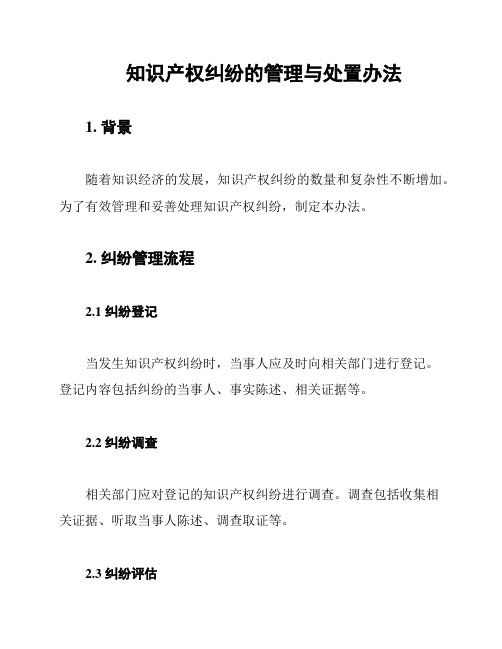 知识产权纠纷的管理与处置办法

1. 背景

随着知识经济的发展，知识产权纠纷的数量和复杂性不断增加。为了有效管理和妥善处理知识产权纠纷，制定本办法。

2. 纠纷管理流程

2.1 纠纷登记

当发生知识产权纠纷时，当事人应及时向相关部门进行登记。登记内容包括纠纷的当事人、事实陈述、相关证据等。

2.2 纠纷调查

相关部门应对登记的知识产权纠纷进行调查。调查包括收集相关证据、听取当事人陈述、调查取证等。

2.3 纠纷评估